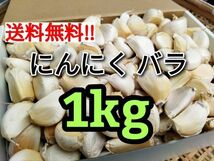 送料無料!!

にんにく バラ

1kg